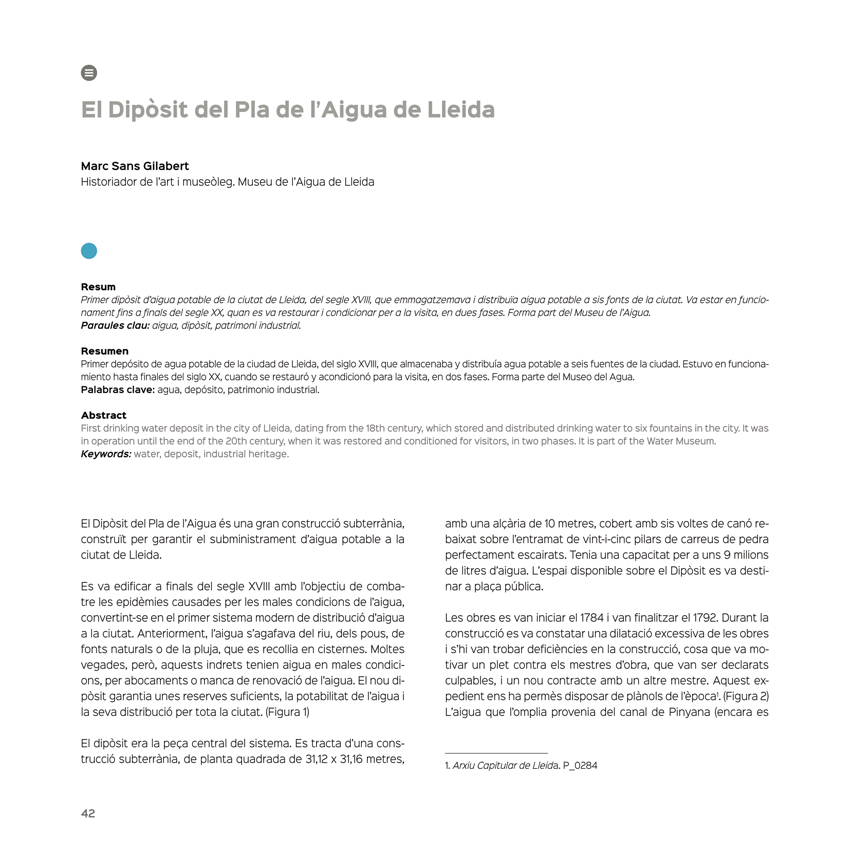 El Dipòsit del Pla de l'Aigua de Lleida

Marc Sans Gilabert
Historiador de l'art i museòleg. Museu de l'Aigua de Lleida

Resum
Primer dipòsit d'aigua potable de la ciutat de Lleida, del segle XVIII, que emmagatzemava i distribuïa aigua potable a sis fonts de la ciutat. Va estar en funcionament fins a finals del segle XX, quan es va restaurar i condicionar per a la visita, en dues fases. Forma part del Museu de l'Aigua.
Paraules clau: aigua, dipòsit, patrimoni industrial.

Resumen
Primer depósito de agua potable de la ciudad de Lleida, del siglo XVIII, que almacenaba y distribuía agua potable a seis fuentes de la ciudad. Estuvo en funcionamiento hasta finales del siglo XX, cuando se restauró y acondicionó para la visita, en dos fases. Forma parte del Museo del Agua.
Palabras clave: agua, depósito, patrimonio industrial.

Abstract
First drinking water deposit in the city of Lleida, dating from the 18th century, which stored and distributed drinking water to six fountains in the city. It was in operation until the end of the 20th century, when it was restored and conditioned for visitors, in two phases. It is part of the Water Museum.
Keywords: water, deposit, industrial heritage.

El Dipòsit del Pla de l'Aigua és una gran construcció subterrània, construït per garantir el subministrament d'aigua potable a la ciutat de Lleida.

Es va edificar a finals del segle XVIII amb l'objectiu de combatre les epidèmies causades per les males condicions de l'aigua, convertint-se en el primer sistema modern de distribució d'aigua a la ciutat. Anteriorment, l'aigua s'agafava del riu, dels pous, de fonts naturals o de la pluja, que es recollia en cisternes. Moltes vegades, però, aquests indrets tenien aigua en males condicions, per abocaments o manca de renovació de l'aigua. El nou dipòsit garantia unes reserves suficients, la potabilitat de l'aigua i la seva distribució per tota la ciutat. (Figura 1)

El dipòsit era la peça central del sistema. Es tracta d'una construcció subterrània, de planta quadrada de 31,12 x 31,16 metres, amb una alçària de 10 metres, cobert amb sis voltes de canó rebaixat sobre l'entramat de vint-i-cinc pilars de carreus de pedra perfectament escairats. Tenia una capacitat per a uns 9 milions de litres d'aigua. L'espai disponible sobre el Dipòsit es va destinar a plaça pública.

Les obres es van iniciar el 1784 i van finalitzar el 1792. Durant la construcció es va constatar una dilatació excessiva de les obres i s'hi van trobar deficiències en la construcció, cosa que va motivar un plet contra els mestres d'obra, que van ser declarats culpables, i un nou contracte amb un altre mestre. Aquest expedient ens ha permès disposar de plànols de l'època$^1$. (Figura 2) L'aigua que l'omplia provenia del canal de Pinyana (encara es

1. Arxiu Capitular de Lleida. P_0284

42